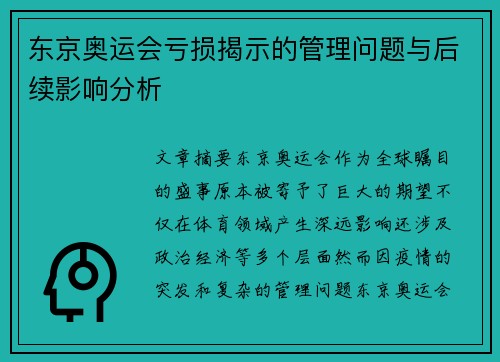 东京奥运会亏损揭示的管理问题与后续影响分析

文章摘要东京奥运会作为全球瞩目的盛事原本被寄予了巨大的期望不仅在体育领域产生深远影响还涉及政治经济等多个层面然而因疫情的突发和复杂的管理问题东京奥运会